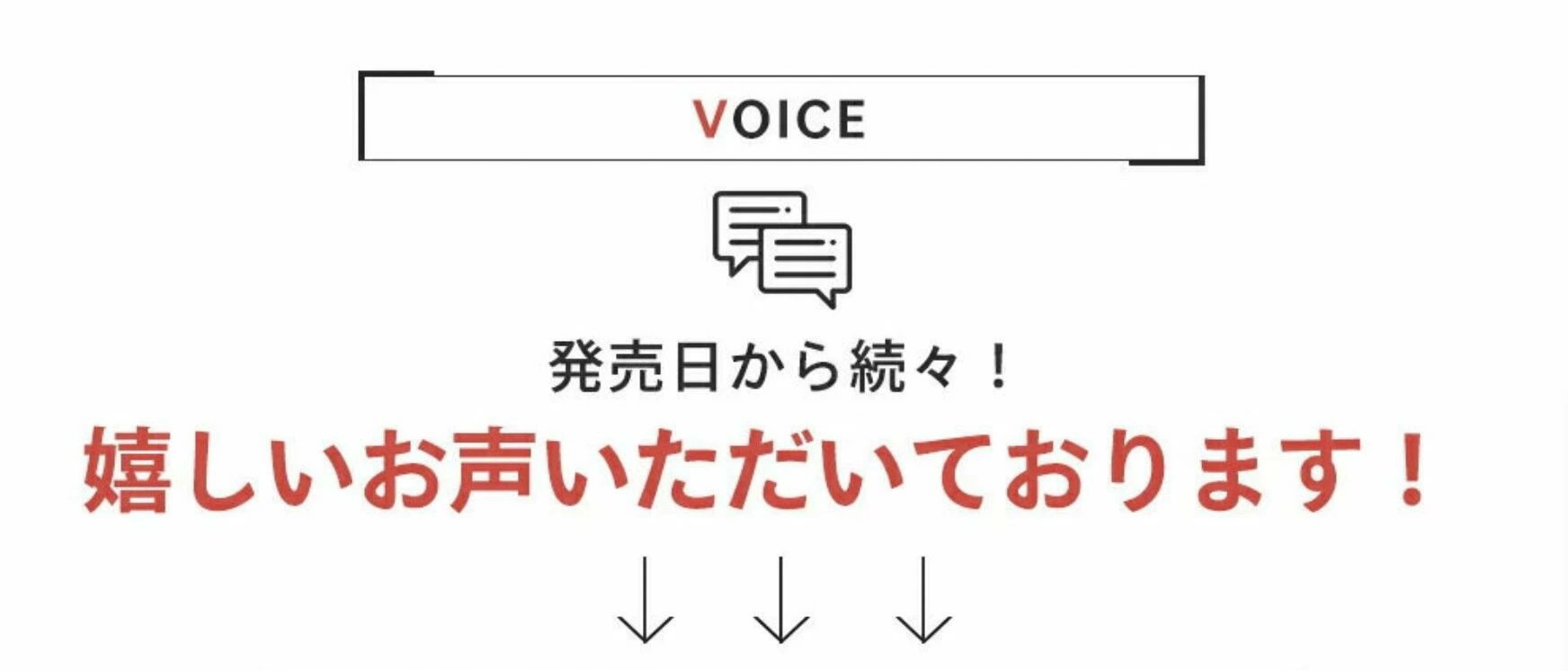 VOICE

発売日から続々！

嬉しいお声いただいております！

↓ ↓ ↓